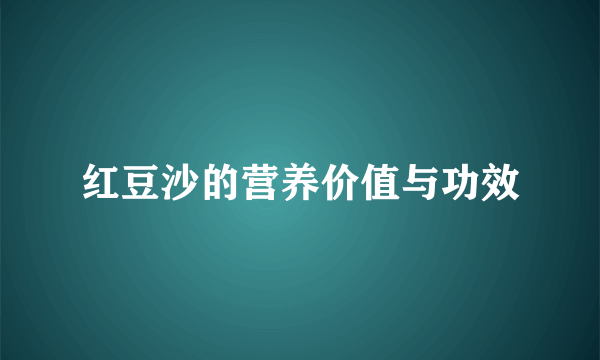 红豆沙的营养价值与功效